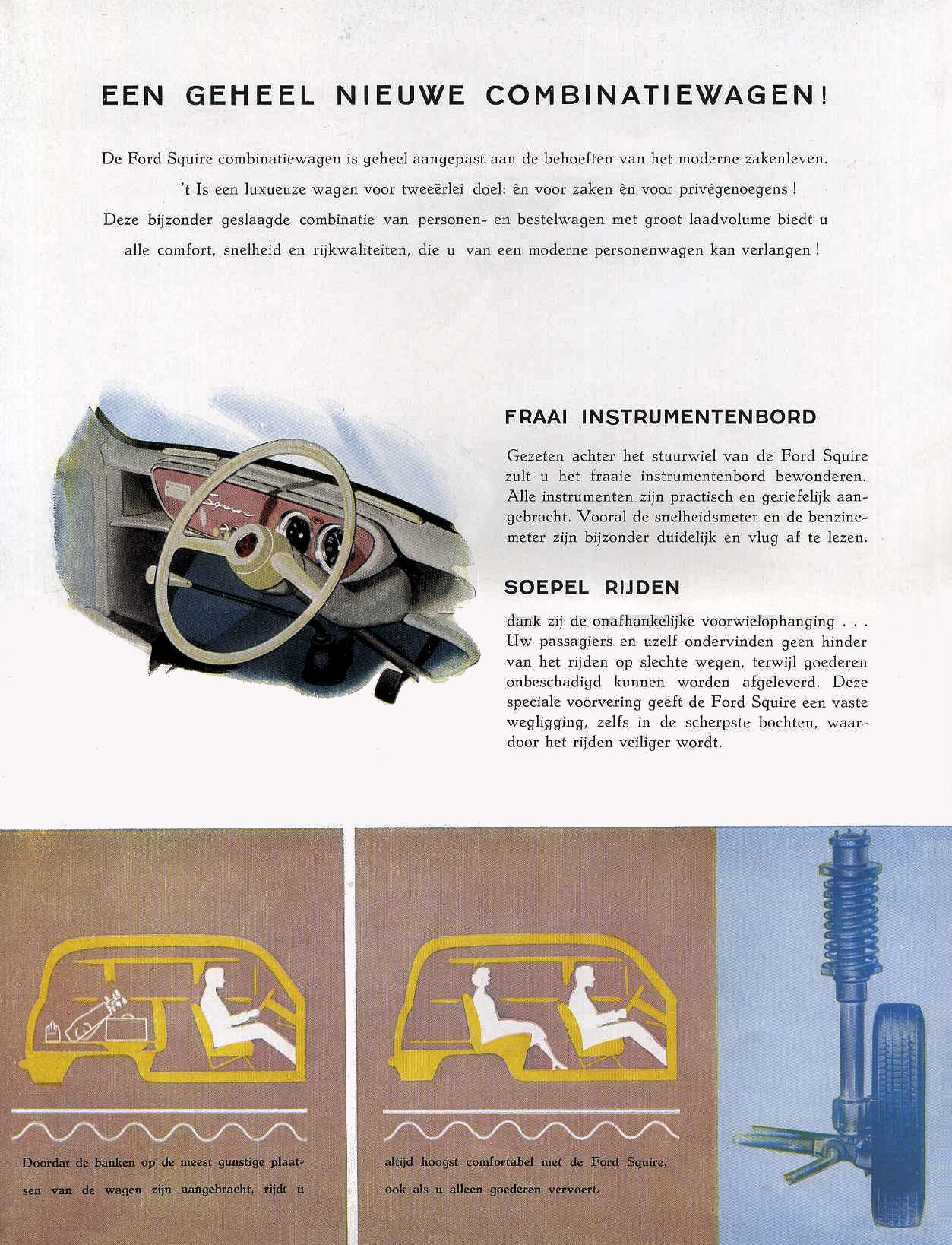 EEN GEHEEL NIEUWE COMBINATIEWAGEN!

De Ford Squire combinatiewagen is geheel aangepast aan de behoeften van het moderne zakenleven. 't Is een luxueuze wagen voor tweeërlei doel: èn voor zaken èn voor privégenoegens! Deze bijzonder geslaagde combinatie van personen- en bestelwagen met groot laadvolume biedt u alle comfort, snelheid en rijkwaliteiten, die u van een moderne personenwagen kan verlangen!

Squire

FRAAI INSTRUMENTENBORD

Gezeten achter het stuurwiel van de Ford Squire zult u het fraaie instrumentenbord bewonderen. Alle instrumenten zijn practisch en geriefelijk aangebracht. Vooral de snelheidsmeter en de benzinemeter zijn bijzonder duidelijk en vlug af te lezen.

SOEPEL RIJDEN

dank zij de onafhankelijke voorwielophanging . . . Uw passagiers en uzelf ondervinden geen hinder van het rijden op slechte wegen, terwijl goederen onbeschadigd kunnen worden afgeleverd. Deze speciale voorvering geeft de Ford Squire een vaste wegligging, zelfs in de scherpste bochten, waardoor het rijden veiliger wordt.

Doordat de banken op de meest gunstige plaatsen van de wagen zijn aangebracht, rijdt u

altijd hoogst comfortabel met de Ford Squire, ook als u alleen goederen vervoert.